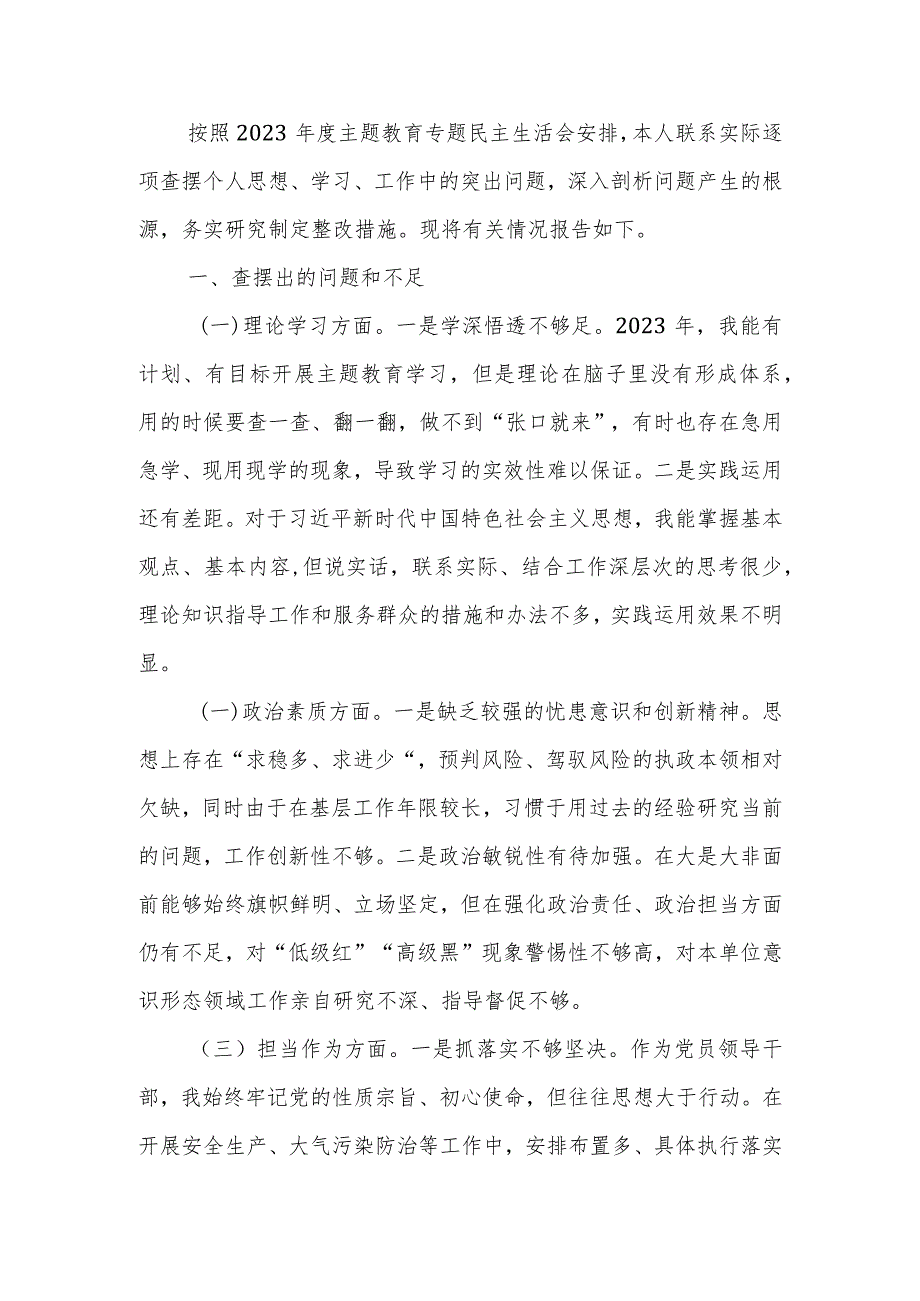 按照2023年度主题教育专题民主生活会安排，本人联系实际逐项查摆个人思想、学习、工作中的突出问题，深入剖析问题产生的根源，务实研究制定整改措施。现将有关情况报告如下。

一、查摆出的问题和不足

(一)理论学习方面。一是学深悟透不够足。2023年，我能有计划、有目标开展主题教育学习，但是理论在脑子里没有形成体系，用的时候要查一查、翻一翻，做不到“张口就来”，有时也存在急用急学、现用现学的现象，导致学习的实效性难以保证。二是实践运用还有差距。对于习近平新时代中国特色社会主义思想，我能掌握基本观点、基本内容,但说实话，联系实际、结合工作深层次的思考很少，理论知识指导工作和服务群众的措施和办法不多，实践运用效果不明显。

(一)政治素质方面。一是缺乏较强的忧患意识和创新精神。思想上存在“求稳多、求进少“，预判风险、驾驭风险的执政本领相对欠缺，同时由于在基层工作年限较长，习惯于用过去的经验研究当前的问题，工作创新性不够。二是政治敏锐性有待加强。在大是大非面前能够始终旗帜鲜明、立场坚定，但在强化政治责任、政治担当方面仍有不足，对“低级红”“高级黑”现象警惕性不够高，对本单位意识形态领域工作亲自研究不深、指导督促不够。

（三）担当作为方面。一是抓落实不够坚决。作为党员领导干部，我始终牢记党的性质宗旨、初心使命，但往往思想大于行动。在开展安全生产、大气污染防治等工作中，安排布置多、具体执行落实